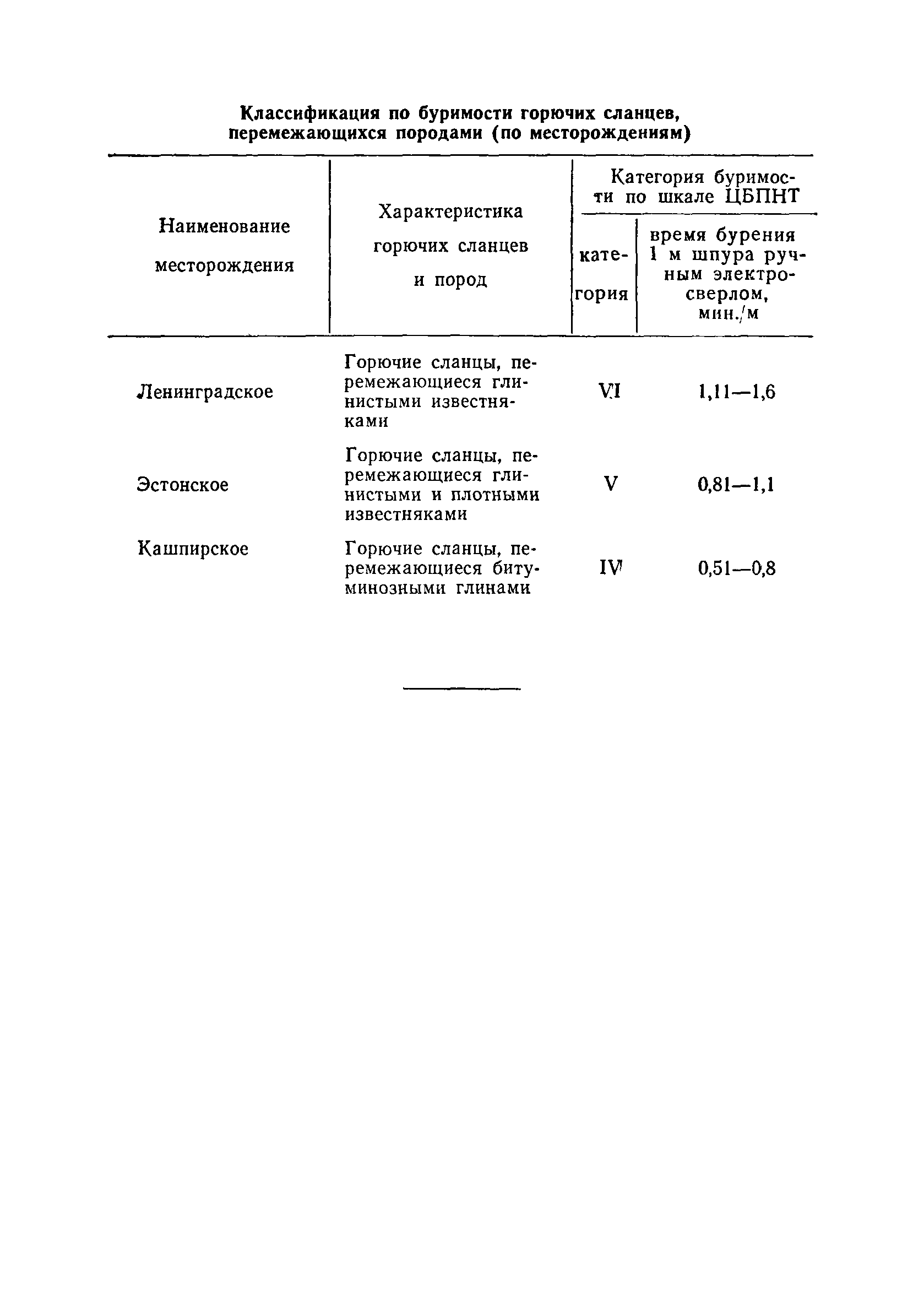 Классификация по буримости горючих сланцев, перемежающихся породами (по месторождениям)

| Наименование месторождения | Характеристика горючих сланцев и пород | Категория буримости по шкале ЦБПНТ: категория | Категория буримости по шкале ЦБПНТ: время бурения 1 м шпура ручным электросверлом, мин./м |
|---|---|---|---|
| Ленинградское | Горючие сланцы, перемежающиеся глинистыми известняками | VI | 1,11—1,6 |
| Эстонское | Горючие сланцы, перемежающиеся глинистыми и плотными известняками | V | 0,81—1,1 |
| Кашпирское | Горючие сланцы, перемежающиеся битуминозными глинами | IV | 0,51—0,8 |